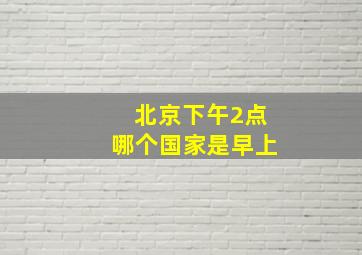 北京下午2点
哪个国家是早上